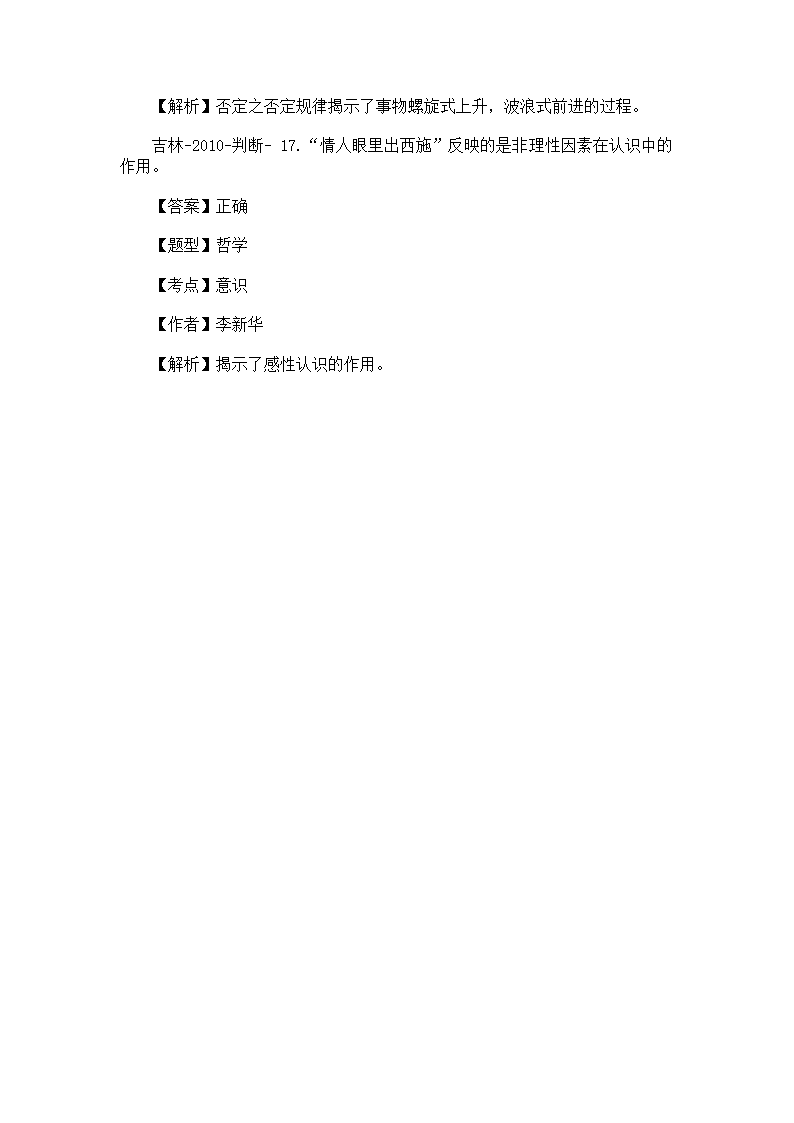 【解析】否定之否定规律揭示了事物螺旋式上升，波浪式前进的过程。

吉林-2010-判断- 17.“情人眼里出西施”反映的是非理性因素在认识中的作用。

【答案】正确

【题型】哲学

【考点】意识

【作者】李新华

【解析】揭示了感性认识的作用。